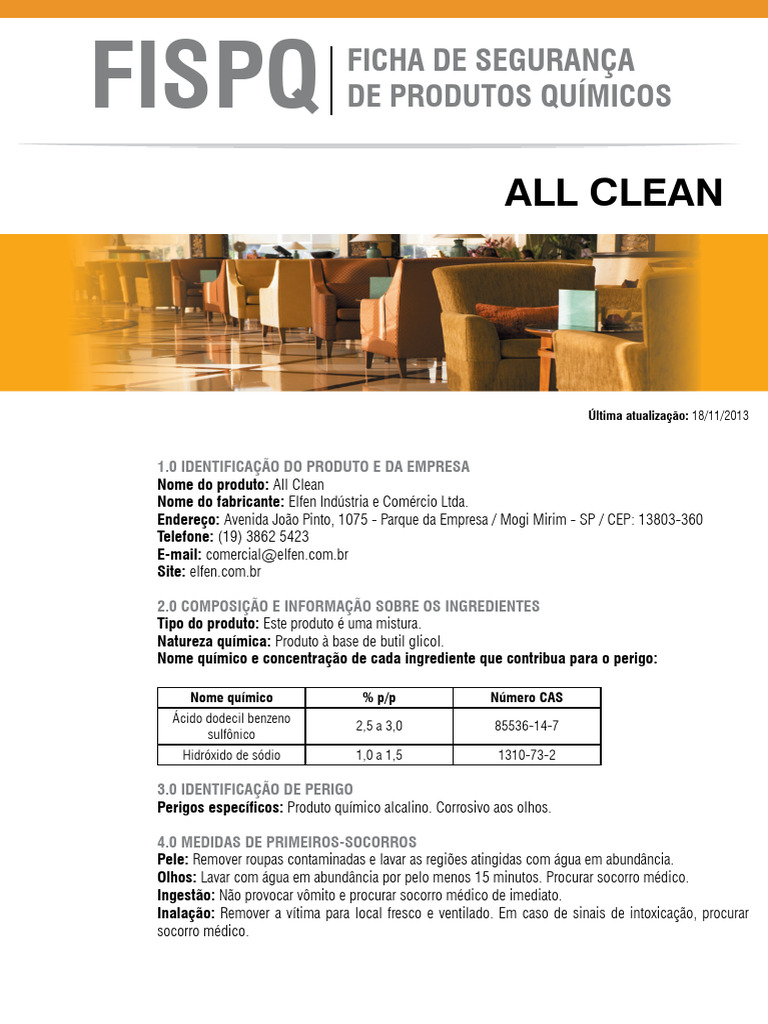 FISPQ | FICHA DE SEGURANÇA DE PRODUTOS QUÍMICOS

ALL CLEAN

Última atualização: 18/11/2013

1.0 IDENTIFICAÇÃO DO PRODUTO E DA EMPRESA
Nome do produto: All Clean
Nome do fabricante: Elfen Indústria e Comércio Ltda.
Endereço: Avenida João Pinto, 1075 - Parque da Empresa / Mogi Mirim - SP / CEP: 13803-360
Telefone: (19) 3862 5423
E-mail: comercial@elfen.com.br
Site: elfen.com.br

2.0 COMPOSIÇÃO E INFORMAÇÃO SOBRE OS INGREDIENTES
Tipo do produto: Este produto é uma mistura.
Natureza química: Produto à base de butil glicol.
Nome químico e concentração de cada ingrediente que contribua para o perigo:

| Nome químico | % p/p | Número CAS |
|---|---|---|
| Ácido dodecil benzeno sulfônico | 2,5 a 3,0 | 85536-14-7 |
| Hidróxido de sódio | 1,0 a 1,5 | 1310-73-2 |

3.0 IDENTIFICAÇÃO DE PERIGO
Perigos específicos: Produto químico alcalino. Corrosivo aos olhos.

4.0 MEDIDAS DE PRIMEIROS-SOCORROS
Pele: Remover roupas contaminadas e lavar as regiões atingidas com água em abundância.
Olhos: Lavar com água em abundância por pelo menos 15 minutos. Procurar socorro médico.
Ingestão: Não provocar vômito e procurar socorro médico de imediato.
Inalação: Remover a vítima para local fresco e ventilado. Em caso de sinais de intoxicação, procurar socorro médico.